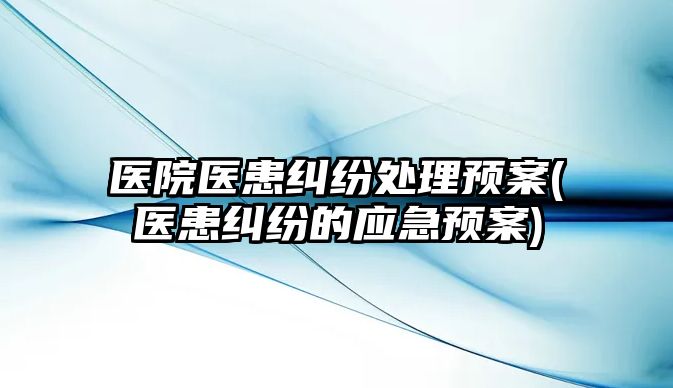 医院医患纠纷处理预案(医患纠纷的应急预案)